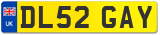 UK
DL52 GAY